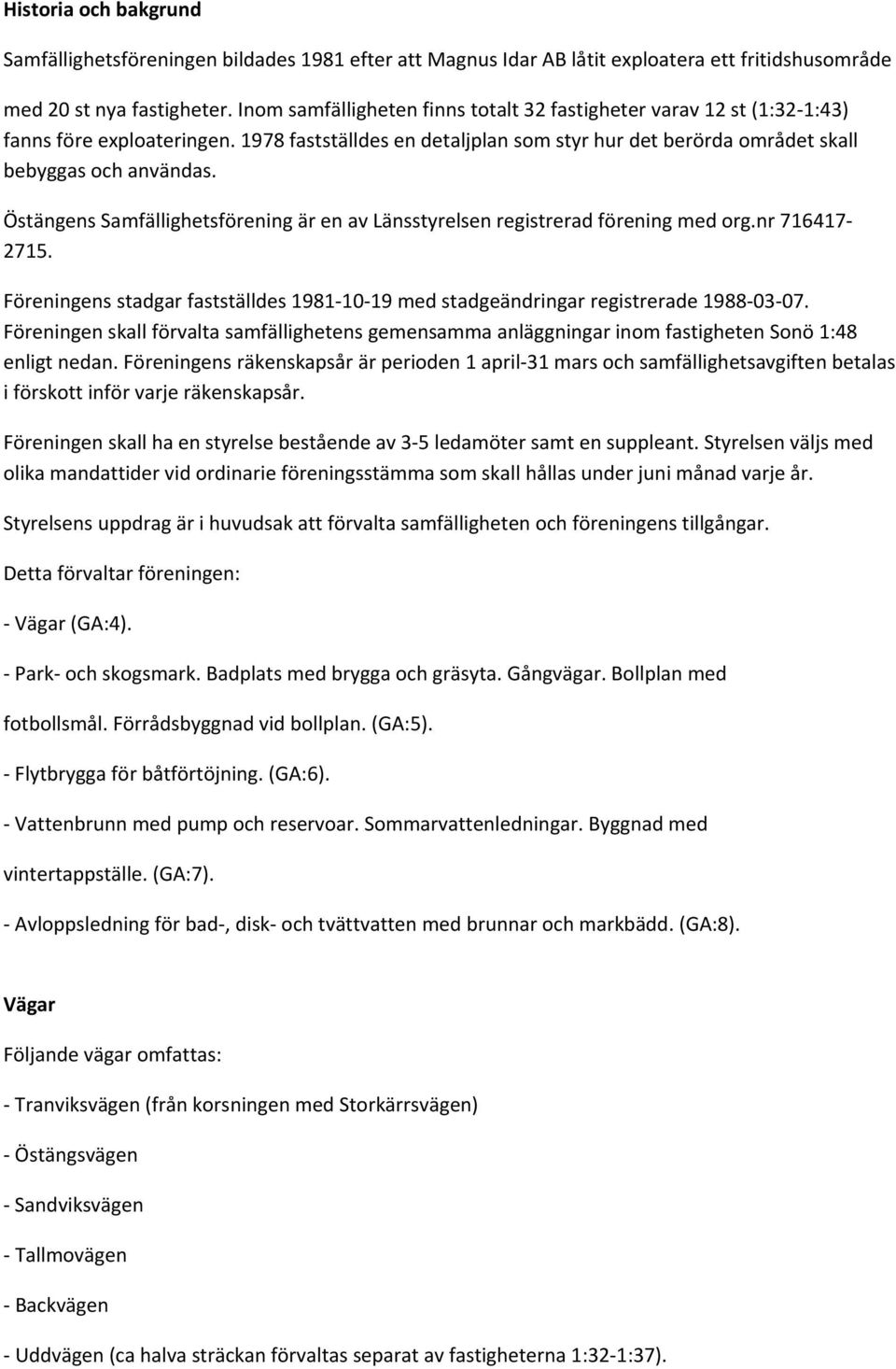 Historia och bakgrund

Samfällighetsföreningen bildades 1981 efter att Magnus Idar AB låtit exploatera ett fritidshusområde med 20 st nya fastigheter. Inom samfälligheten finns totalt 32 fastigheter varav 12 st (1:32-1:43) fanns före exploateringen. 1978 fastställdes en detaljplan som styr hur det berörda området skall bebyggas och användas.

Östängens Samfällighetsförening är en av Länsstyrelsen registrerad förening med org.nr 716417-2715.

Föreningens stadgar fastställdes 1981-10-19 med stadgeändringar registrerade 1988-03-07. Föreningen skall förvalta samfällighetens gemensamma anläggningar inom fastigheten Sonö 1:48 enligt nedan. Föreningens räkenskapsår är perioden 1 april-31 mars och samfällighetsavgiften betalas i förskott inför varje räkenskapsår.

Föreningen skall ha en styrelse bestående av 3-5 ledamöter samt en suppleant. Styrelsen väljs med olika mandattider vid ordinarie föreningsstämma som skall hållas under juni månad varje år.

Styrelsens uppdrag är i huvudsak att förvalta samfälligheten och föreningens tillgångar.

Detta förvaltar föreningen:

- Vägar (GA:4).

- Park- och skogsmark. Badplats med brygga och gräsyta. Gångvägar. Bollplan med fotbollsmål. Förrådsbyggnad vid bollplan. (GA:5).

- Flytbrygga för båtförtöjning. (GA:6).

- Vattenbrunn med pump och reservoar. Sommarvattenledningar. Byggnad med vintertappställe. (GA:7).

- Avloppsledning för bad-, disk- och tvättvatten med brunnar och markbädd. (GA:8).

Vägar

Följande vägar omfattas:

- Tranviksvägen (från korsningen med Storkärrsvägen)

- Östängsvägen

- Sandviksvägen

- Tallmovägen

- Backvägen

- Uddvägen (ca halva sträckan förvaltas separat av fastigheterna 1:32-1:37).